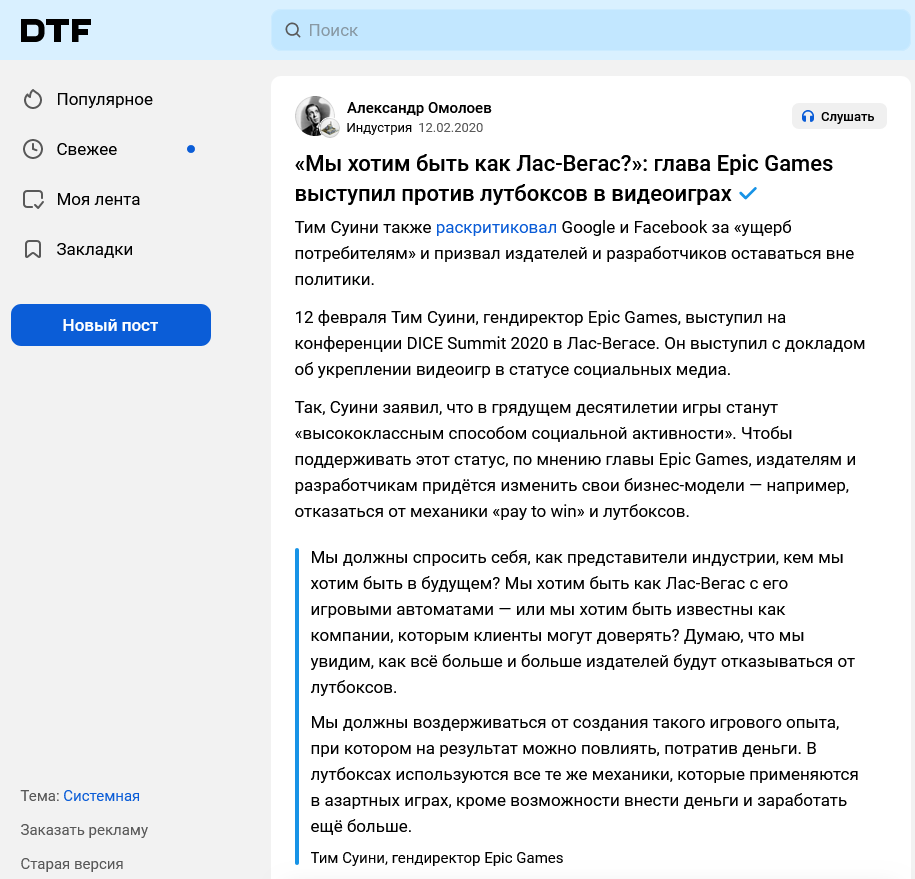 DTF

Поиск

Популярное

Свежее

Моя лента

Закладки

Новый пост

Тема: Системная

Заказать рекламу

Старая версия

Александр Омолоев
Индустрия 12.02.2020

Слушать

«Мы хотим быть как Лас-Вегас?»: глава Epic Games выступил против лутбоксов в видеоиграх

Тим Суини также раскритиковал Google и Facebook за «ущерб потребителям» и призвал издателей и разработчиков оставаться вне политики.

12 февраля Тим Суини, гендиректор Epic Games, выступил на конференции DICE Summit 2020 в Лас-Вегасе. Он выступил с докладом об укреплении видеоигр в статусе социальных медиа.

Так, Суини заявил, что в грядущем десятилетии игры станут «высококлассным способом социальной активности». Чтобы поддерживать этот статус, по мнению главы Epic Games, издателям и разработчикам придётся изменить свои бизнес-модели — например, отказаться от механики «pay to win» и лутбоксов.

Мы должны спросить себя, как представители индустрии, кем мы хотим быть в будущем? Мы хотим быть как Лас-Вегас с его игровыми автоматами — или мы хотим быть известны как компании, которым клиенты могут доверять? Думаю, что мы увидим, как всё больше и больше издателей будут отказываться от лутбоксов.

Мы должны воздерживаться от создания такого игрового опыта, при котором на результат можно повлиять, потратив деньги. В лутбоксах используются все те же механики, которые применяются в азартных играх, кроме возможности внести деньги и заработать ещё больше.

Тим Суини, гендиректор Epic Games